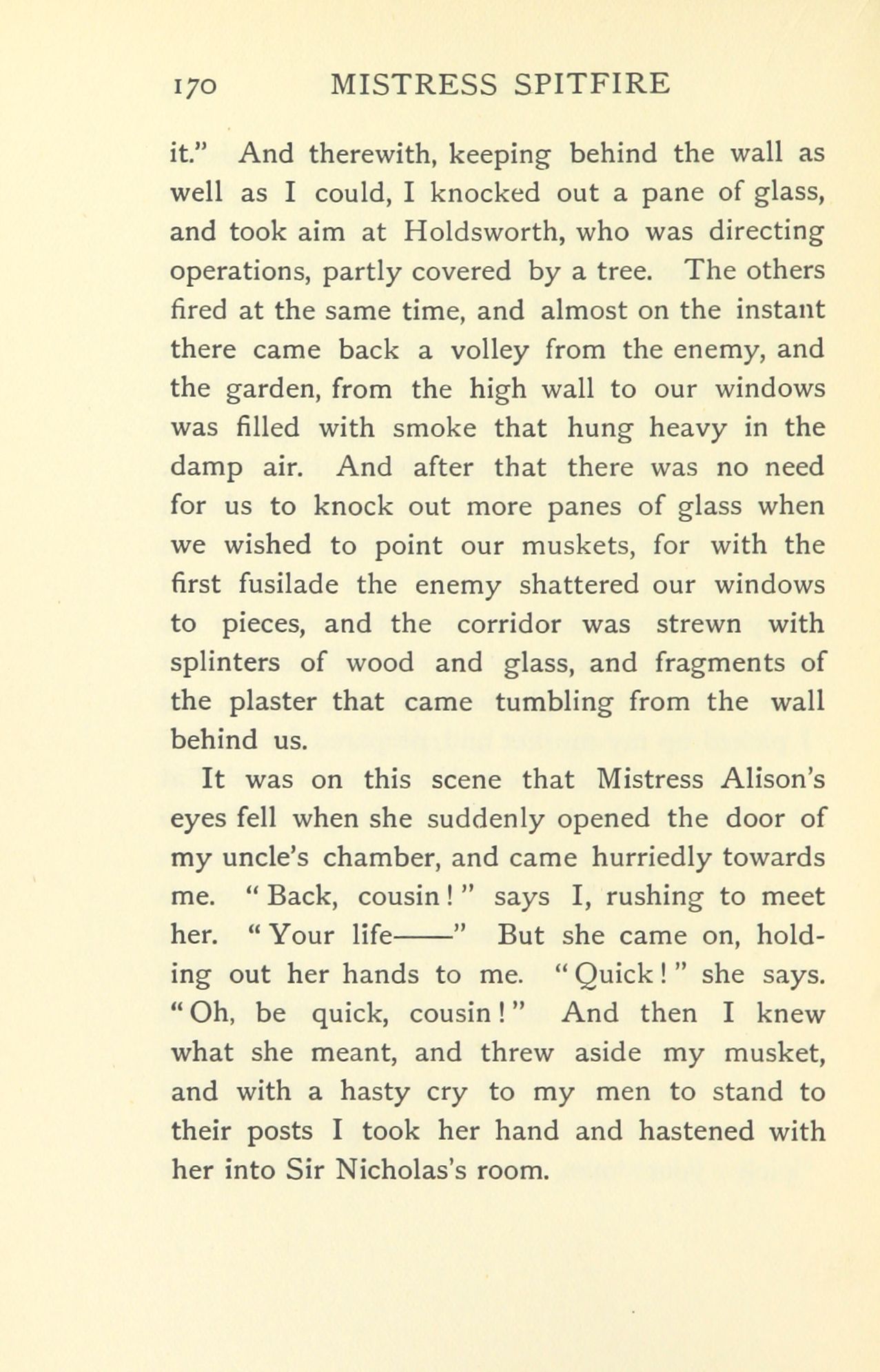 170 MISTRESS SPITFIRE

it." And therewith, keeping behind the wall as well as I could, I knocked out a pane of glass, and took aim at Holdsworth, who was directing operations, partly covered by a tree. The others fired at the same time, and almost on the instant there came back a volley from the enemy, and the garden, from the high wall to our windows was filled with smoke that hung heavy in the damp air. And after that there was no need for us to knock out more panes of glass when we wished to point our muskets, for with the first fusilade the enemy shattered our windows to pieces, and the corridor was strewn with splinters of wood and glass, and fragments of the plaster that came tumbling from the wall behind us.

It was on this scene that Mistress Alison's eyes fell when she suddenly opened the door of my uncle's chamber, and came hurriedly towards me. "Back, cousin!" says I, rushing to meet her. "Your life——" But she came on, holding out her hands to me. "Quick!" she says. "Oh, be quick, cousin!" And then I knew what she meant, and threw aside my musket, and with a hasty cry to my men to stand to their posts I took her hand and hastened with her into Sir Nicholas's room.